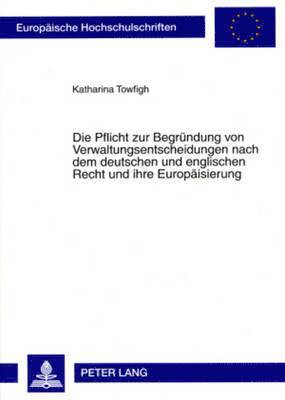 Europäische Hochschulschriften

Katharina Towfigh

Die Pflicht zur Begründung von Verwaltungsentscheidungen nach dem deutschen und englischen Recht und ihre Europäisierung

PETER LANG